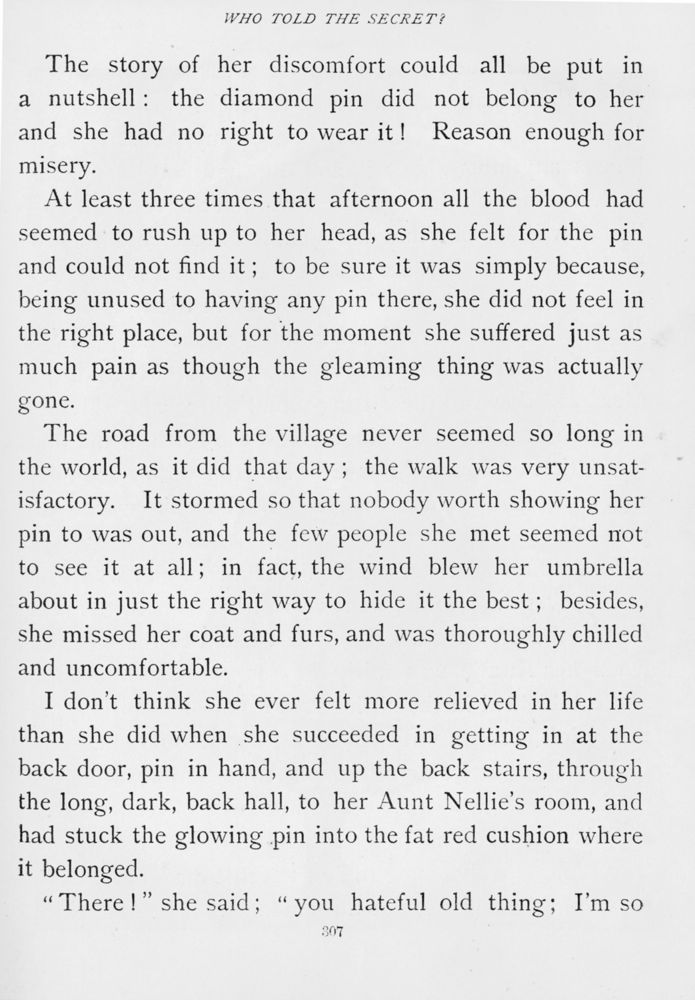 WHO TOLD THE SECRET?

The story of her discomfort could all be put in a nutshell: the diamond pin did not belong to her and she had no right to wear it! Reason enough for misery.

At least three times that afternoon all the blood had seemed to rush up to her head, as she felt for the pin and could not find it; to be sure it was simply because, being unused to having any pin there, she did not feel in the right place, but for the moment she suffered just as much pain as though the gleaming thing was actually gone.

The road from the village never seemed so long in the world, as it did that day; the walk was very unsatisfactory. It stormed so that nobody worth showing her pin to was out, and the few people she met seemed not to see it at all; in fact, the wind blew her umbrella about in just the right way to hide it the best; besides, she missed her coat and furs, and was thoroughly chilled and uncomfortable.

I don't think she ever felt more relieved in her life than she did when she succeeded in getting in at the back door, pin in hand, and up the back stairs, through the long, dark, back hall, to her Aunt Nellie's room, and had stuck the glowing pin into the fat red cushion where it belonged.

"There!" she said; "you hateful old thing; I'm so

307